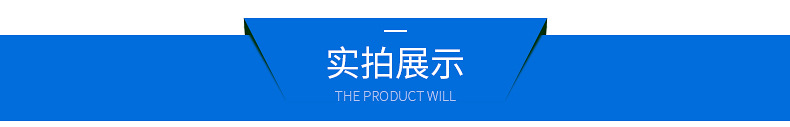 实拍展示

THE PRODUCT WILL